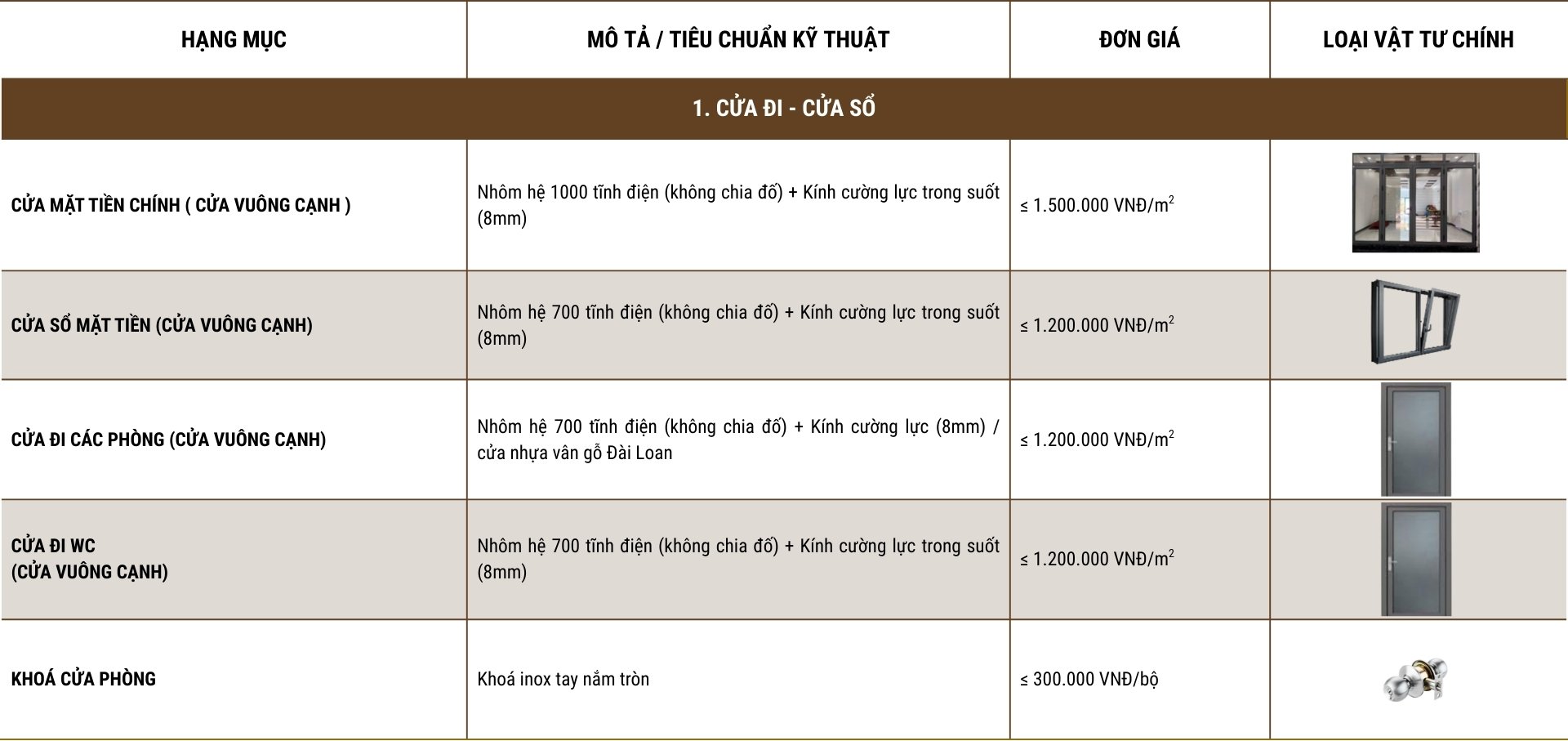 | HẠNG MỤC | MÔ TẢ / TIÊU CHUẨN KỸ THUẬT | ĐƠN GIÁ | LOẠI VẬT TƯ CHÍNH |
|---|---|---|---|
| 1. CỬA ĐI - CỬA SỔ | | | |
| CỬA MẶT TIỀN CHÍNH ( CỬA VUÔNG CẠNH ) | Nhôm hệ 1000 tĩnh điện (không chia đố) + Kính cường lực trong suốt (8mm) | ≤ 1.500.000 VNĐ/$m^2$ | |
| CỬA SỔ MẶT TIỀN (CỬA VUÔNG CẠNH) | Nhôm hệ 700 tĩnh điện (không chia đố) + Kính cường lực trong suốt (8mm) | ≤ 1.200.000 VNĐ/$m^2$ | |
| CỬA ĐI CÁC PHÒNG (CỬA VUÔNG CẠNH) | Nhôm hệ 700 tĩnh điện (không chia đố) + Kính cường lực (8mm) / cửa nhựa vân gỗ Đài Loan | ≤ 1.200.000 VNĐ/$m^2$ | |
| CỬA ĐI WC (CỬA VUÔNG CẠNH) | Nhôm hệ 700 tĩnh điện (không chia đố) + Kính cường lực trong suốt (8mm) | ≤ 1.200.000 VNĐ/$m^2$ | |
| KHOÁ CỬA PHÒNG | Khoá inox tay nắm tròn | ≤ 300.000 VNĐ/bộ | |